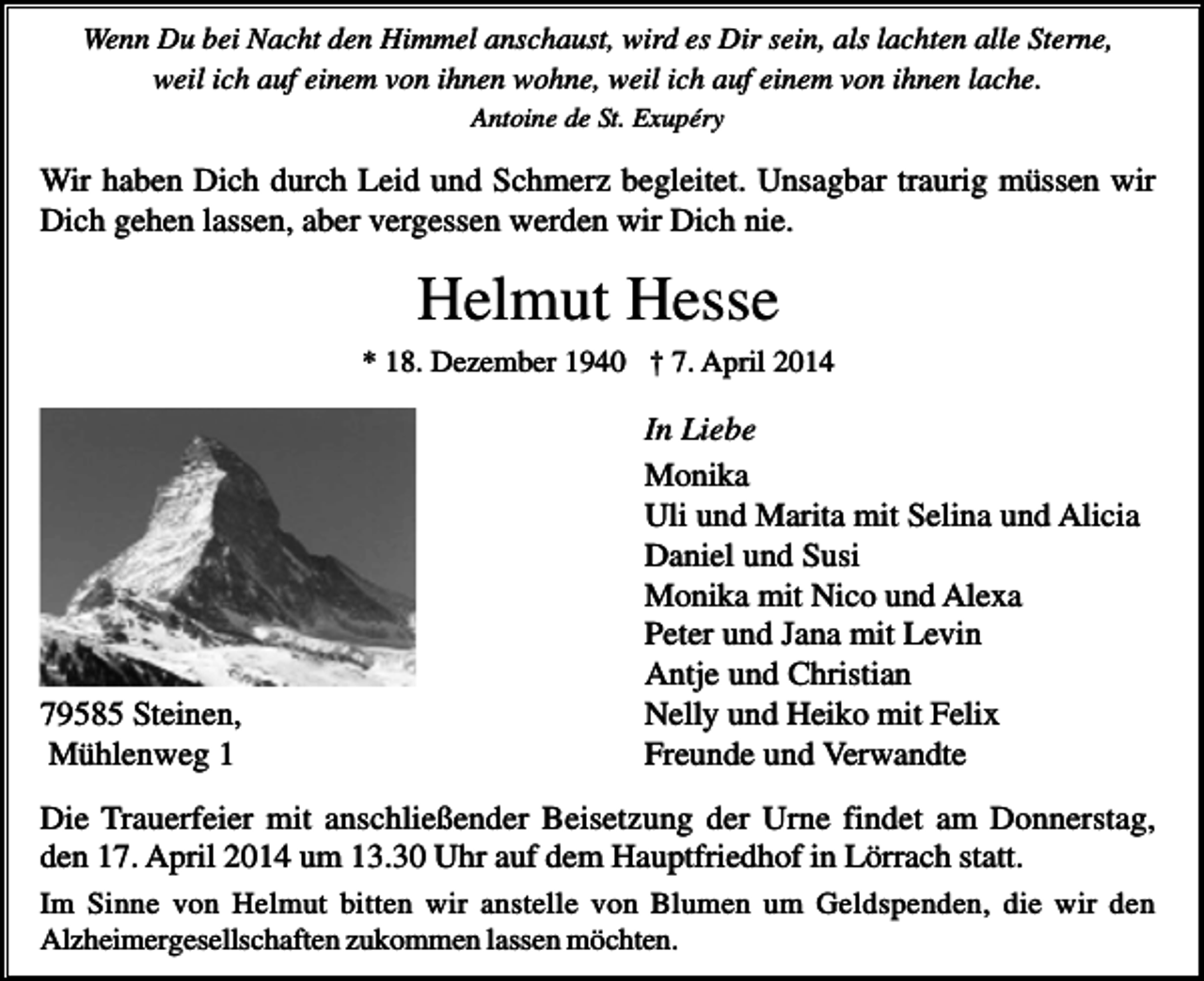 Wenn Du bei Nacht den Himmel anschaust, wird es Dir sein, als lachten alle Sterne, weil ich auf einem von ihnen wohne, weil ich auf einem von ihnen lache.
Antoine de St. Exupéry

Wir haben Dich durch Leid und Schmerz begleitet. Unsagbar traurig müssen wir Dich gehen lassen, aber vergessen werden wir Dich nie.

Helmut Hesse

* 18. Dezember 1940 † 7. April 2014

79585 Steinen,
Mühlenweg 1

In Liebe
Monika
Uli und Marita mit Selina und Alicia
Daniel und Susi
Monika mit Nico und Alexa
Peter und Jana mit Levin
Antje und Christian
Nelly und Heiko mit Felix
Freunde und Verwandte

Die Trauerfeier mit anschließender Beisetzung der Urne findet am Donnerstag, den 17. April 2014 um 13.30 Uhr auf dem Hauptfriedhof in Lörrach statt.

Im Sinne von Helmut bitten wir anstelle von Blumen um Geldspenden, die wir den Alzheimergesellschaften zukommen lassen möchten.